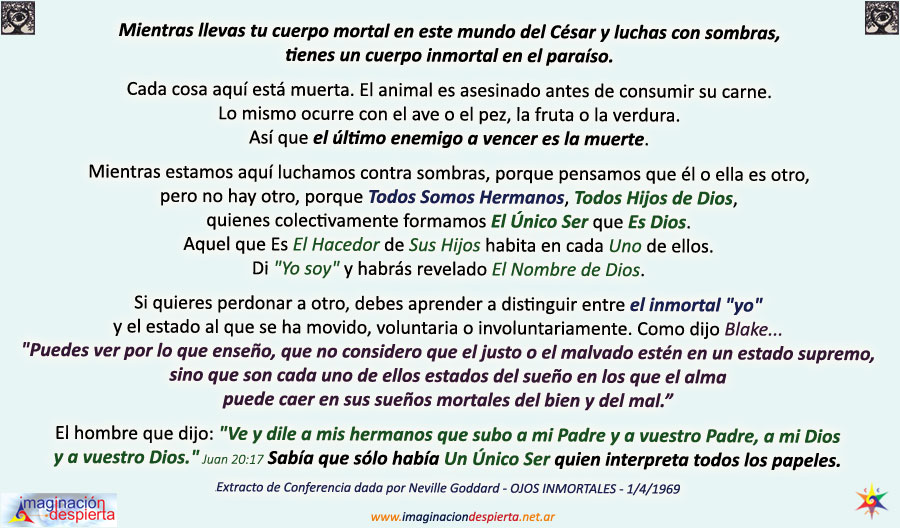 Mientras llevas tu cuerpo mortal en este mundo del César y luchas con sombras, tienes un cuerpo inmortal en el paraíso.

Cada cosa aquí está muerta. El animal es asesinado antes de consumir su carne. Lo mismo ocurre con el ave o el pez, la fruta o la verdura. Así que el último enemigo a vencer es la muerte.

Mientras estamos aquí luchamos contra sombras, porque pensamos que él o ella es otro, pero no hay otro, porque Todos Somos Hermanos, Todos Hijos de Dios, quienes colectivamente formamos El Único Ser que Es Dios. Aquel que Es El Hacedor de Sus Hijos habita en cada Uno de ellos. Di "Yo soy" y habrás revelado El Nombre de Dios.

Si quieres perdonar a otro, debes aprender a distinguir entre el inmortal "yo" y el estado al que se ha movido, voluntaria o involuntariamente. Como dijo Blake... "Puedes ver por lo que enseño, que no considero que el justo o el malvado estén en un estado supremo, sino que son cada uno de ellos estados del sueño en los que el alma puede caer en sus sueños mortales del bien y del mal."

El hombre que dijo: "Ve y dile a mis hermanos que subo a mi Padre y a vuestro Padre, a mi Dios y a vuestro Dios." Juan 20:17 Sabía que sólo había Un Único Ser quien interpreta todos los papeles.

Extracto de Conferencia dada por Neville Goddard - OJOS INMORTALES - 1/4/1969

imaginación despierta

www.imaginaciondespierta.net.ar